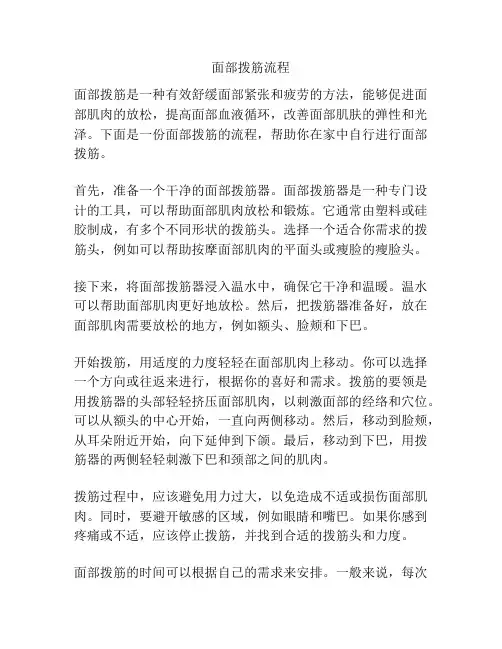 面部拨筋流程

面部拨筋是一种有效舒缓面部紧张和疲劳的方法，能够促进面部肌肉的放松，提高面部血液循环，改善面部肌肤的弹性和光泽。下面是一份面部拨筋的流程，帮助你在家中自行进行面部拨筋。

首先，准备一个干净的面部拨筋器。面部拨筋器是一种专门设计的工具，可以帮助面部肌肉放松和锻炼。它通常由塑料或硅胶制成，有多个不同形状的拨筋头。选择一个适合你需求的拨筋头，例如可以帮助按摩面部肌肉的平面头或瘦脸的瘦脸头。

接下来，将面部拨筋器浸入温水中，确保它干净和温暖。温水可以帮助面部肌肉更好地放松。然后，把拨筋器准备好，放在面部肌肉需要放松的地方，例如额头、脸颊和下巴。

开始拨筋，用适度的力度轻轻在面部肌肉上移动。你可以选择一个方向或往返来进行，根据你的喜好和需求。拨筋的要领是用拨筋器的头部轻轻挤压面部肌肉，以刺激面部的经络和穴位。可以从额头的中心开始，一直向两侧移动。然后，移动到脸颊，从耳朵附近开始，向下延伸到下颌。最后，移动到下巴，用拨筋器的两侧轻轻刺激下巴和颈部之间的肌肉。

拨筋过程中，应该避免用力过大，以免造成不适或损伤面部肌肉。同时，要避开敏感的区域，例如眼睛和嘴巴。如果你感到疼痛或不适，应该停止拨筋，并找到合适的拨筋头和力度。

面部拨筋的时间可以根据自己的需求来安排。一般来说，每次